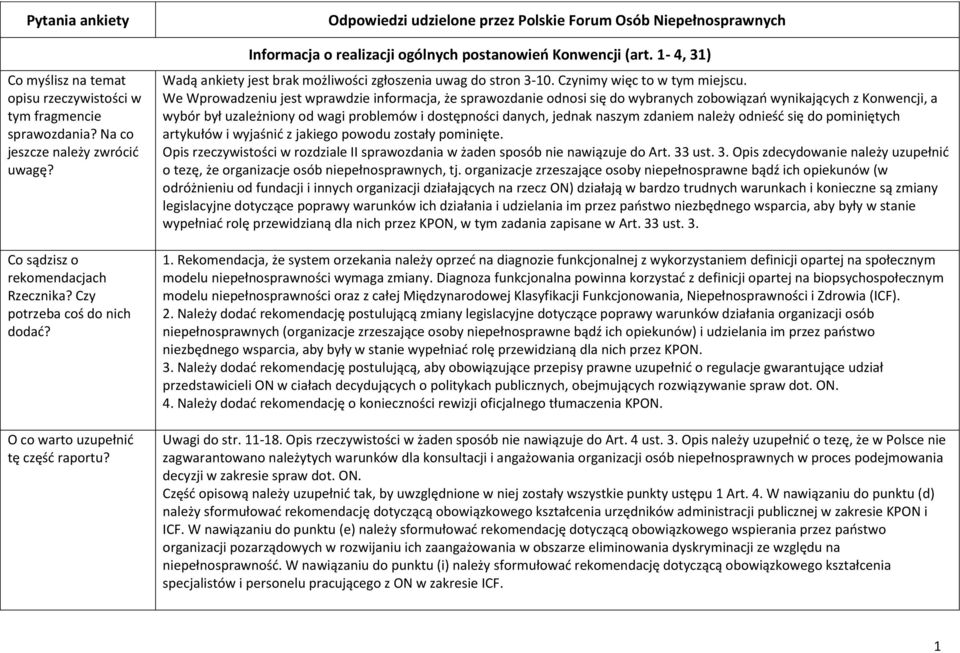 | Pytania ankiety | Odpowiedzi udzielone przez Polskie Forum Osób Niepełnosprawnych |
|---|---|
| | Informacja o realizacji ogólnych postanowień Konwencji (art. 1- 4, 31) |
| Co myślisz na temat opisu rzeczywistości w tym fragmencie sprawozdania? Na co jeszcze należy zwrócić uwagę? | Wadą ankiety jest brak możliwości zgłoszenia uwag do stron 3-10. Czynimy więc to w tym miejscu. We Wprowadzeniu jest wprawdzie informacja, że sprawozdanie odnosi się do wybranych zobowiązań wynikających z Konwencji, a wybór był uzależniony od wagi problemów i dostępności danych, jednak naszym zdaniem należy odnieść się do pominiętych artykułów i wyjaśnić z jakiego powodu zostały pominięte. Opis rzeczywistości w rozdziale II sprawozdania w żaden sposób nie nawiązuje do Art. 33 ust. 3. Opis zdecydowanie należy uzupełnić o tezę, że organizacje osób niepełnosprawnych, tj. organizacje zrzeszające osoby niepełnosprawne bądź ich opiekunów (w odróżnieniu od fundacji i innych organizacji działających na rzecz ON) działają w bardzo trudnych warunkach i konieczne są zmiany legislacyjne dotyczące poprawy warunków ich działania i udzielania im przez państwo niezbędnego wsparcia, aby były w stanie wypełniać rolę przewidzianą dla nich przez KPON, w tym zadania zapisane w Art. 33 ust. 3. |
| Co sądzisz o rekomendacjach Rzecznika? Czy potrzeba coś do nich dodać? | 1. Rekomendacja, że system orzekania należy oprzeć na diagnozie funkcjonalnej z wykorzystaniem definicji opartej na społecznym modelu niepełnosprawności wymaga zmiany. Diagnoza funkcjonalna powinna korzystać z definicji opartej na biopsychospołecznym modelu niepełnosprawności oraz z całej Międzynarodowej Klasyfikacji Funkcjonowania, Niepełnosprawności i Zdrowia (ICF). 2. Należy dodać rekomendację postulującą zmiany legislacyjne dotyczące poprawy warunków działania organizacji osób niepełnosprawnych (organizacje zrzeszające osoby niepełnosprawne bądź ich opiekunów) i udzielania im przez państwo niezbędnego wsparcia, aby były w stanie wypełniać rolę przewidzianą dla nich przez KPON. 3. Należy dodać rekomendację postulującą, aby obowiązujące przepisy prawne uzupełnić o regulacje gwarantujące udział przedstawicieli ON w ciałach decydujących o politykach publicznych, obejmujących rozwiązywanie spraw dot. ON. 4. Należy dodać rekomendację o konieczności rewizji oficjalnego tłumaczenia KPON. |
| O co warto uzupełnić tę część raportu? | Uwagi do str. 11-18. Opis rzeczywistości w żaden sposób nie nawiązuje do Art. 4 ust. 3. Opis należy uzupełnić o tezę, że w Polsce nie zagwarantowano należytych warunków dla konsultacji i angażowania organizacji osób niepełnosprawnych w proces podejmowania decyzji w zakresie spraw dot. ON. Część opisową należy uzupełnić tak, by uwzględnione w niej zostały wszystkie punkty ustępu 1 Art. 4. W nawiązaniu do punktu (d) należy sformułować rekomendację dotyczącą obowiązkowego kształcenia urzędników administracji publicznej w zakresie KPON i ICF. W nawiązaniu do punktu (e) należy sformułować rekomendację dotyczącą obowiązkowego wspierania przez państwo organizacji pozarządowych w rozwijaniu ich zaangażowania w obszarze eliminowania dyskryminacji ze względu na niepełnosprawność. W nawiązaniu do punktu (i) należy sformułować rekomendację dotyczącą obowiązkowego kształcenia specjalistów i personelu pracującego z ON w zakresie ICF. |

1